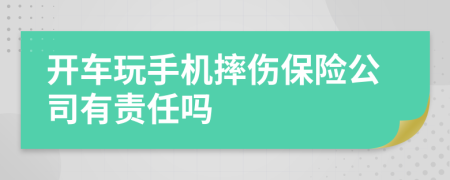 开车玩手机摔伤保险公司有责任吗